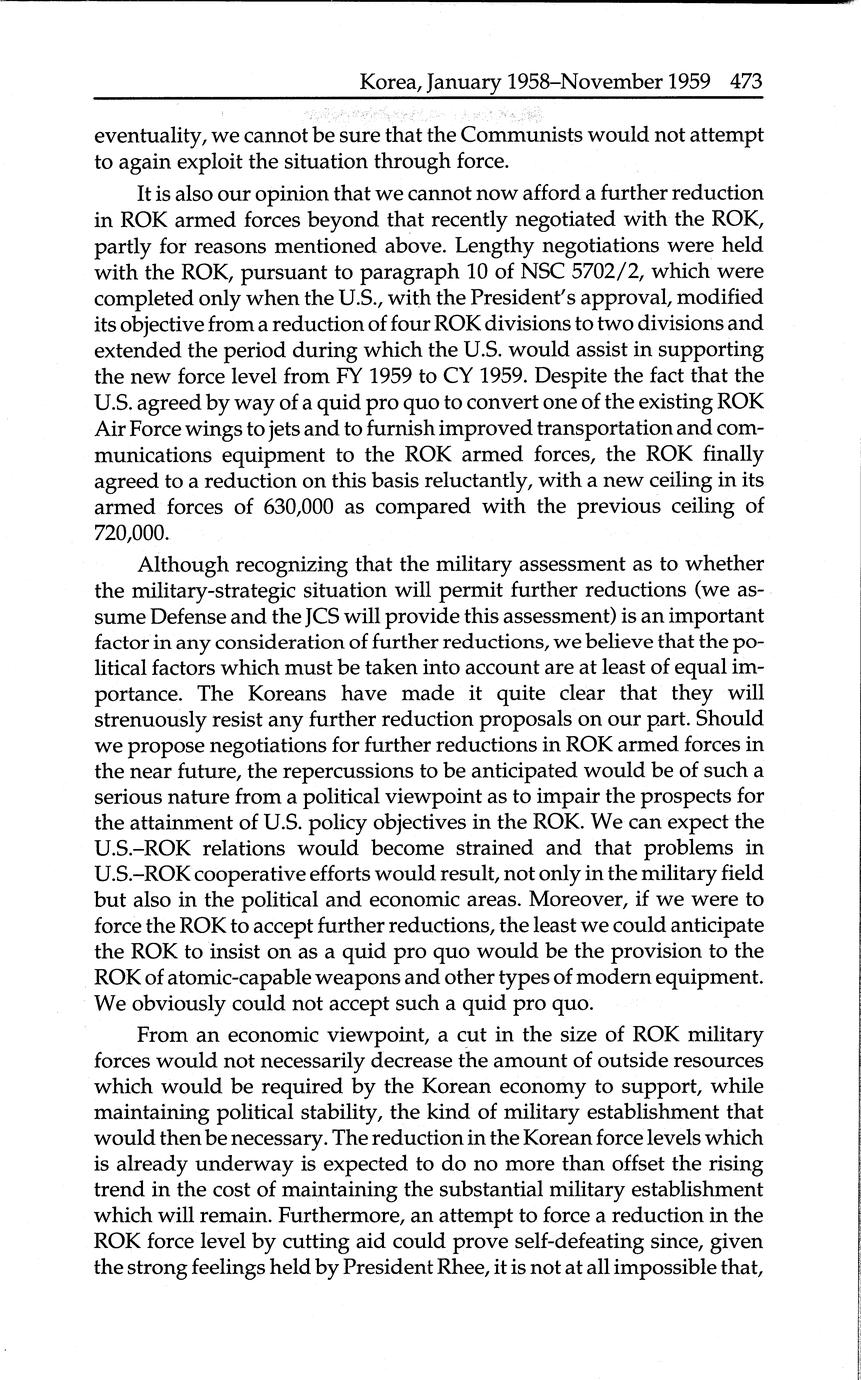 Korea, January 1958–November 1959 473

eventuality, we cannot be sure that the Communists would not attempt to again exploit the situation through force.

It is also our opinion that we cannot now afford a further reduction in ROK armed forces beyond that recently negotiated with the ROK, partly for reasons mentioned above. Lengthy negotiations were held with the ROK, pursuant to paragraph 10 of NSC 5702/2, which were completed only when the U.S., with the President's approval, modified its objective from a reduction of four ROK divisions to two divisions and extended the period during which the U.S. would assist in supporting the new force level from FY 1959 to CY 1959. Despite the fact that the U.S. agreed by way of a quid pro quo to convert one of the existing ROK Air Force wings to jets and to furnish improved transportation and communications equipment to the ROK armed forces, the ROK finally agreed to a reduction on this basis reluctantly, with a new ceiling in its armed forces of 630,000 as compared with the previous ceiling of 720,000.

Although recognizing that the military assessment as to whether the military-strategic situation will permit further reductions (we assume Defense and the JCS will provide this assessment) is an important factor in any consideration of further reductions, we believe that the political factors which must be taken into account are at least of equal importance. The Koreans have made it quite clear that they will strenuously resist any further reduction proposals on our part. Should we propose negotiations for further reductions in ROK armed forces in the near future, the repercussions to be anticipated would be of such a serious nature from a political viewpoint as to impair the prospects for the attainment of U.S. policy objectives in the ROK. We can expect the U.S.–ROK relations would become strained and that problems in U.S.–ROK cooperative efforts would result, not only in the military field but also in the political and economic areas. Moreover, if we were to force the ROK to accept further reductions, the least we could anticipate the ROK to insist on as a quid pro quo would be the provision to the ROK of atomic-capable weapons and other types of modern equipment. We obviously could not accept such a quid pro quo.

From an economic viewpoint, a cut in the size of ROK military forces would not necessarily decrease the amount of outside resources which would be required by the Korean economy to support, while maintaining political stability, the kind of military establishment that would then be necessary. The reduction in the Korean force levels which is already underway is expected to do no more than offset the rising trend in the cost of maintaining the substantial military establishment which will remain. Furthermore, an attempt to force a reduction in the ROK force level by cutting aid could prove self-defeating since, given the strong feelings held by President Rhee, it is not at all impossible that,